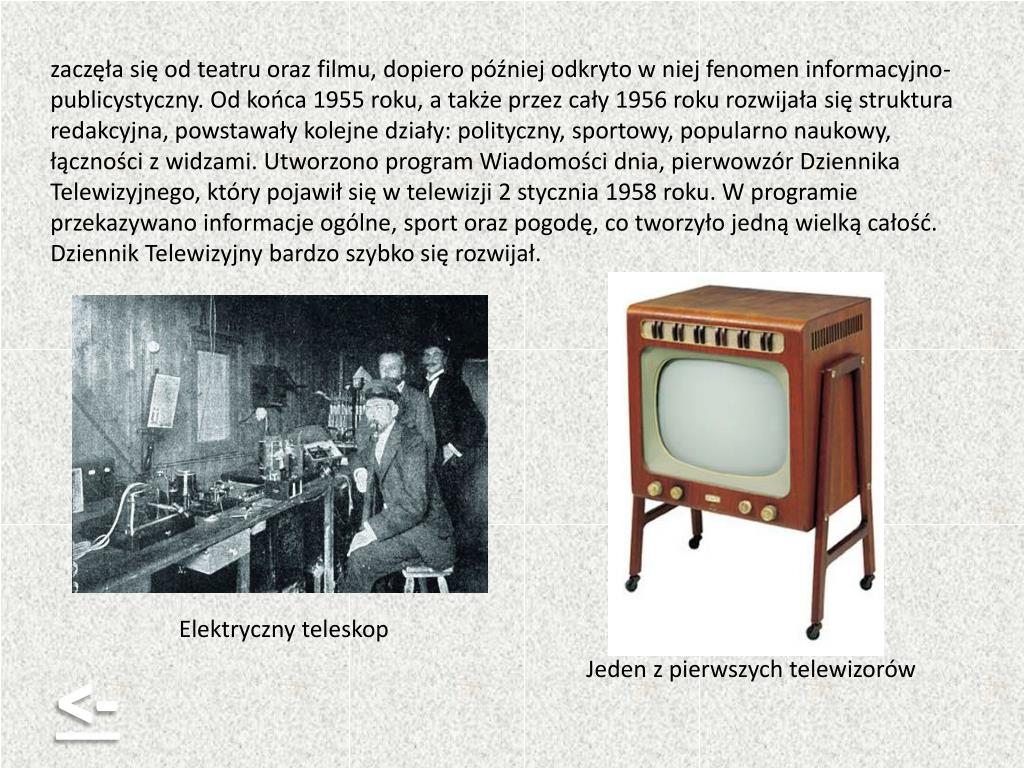 zaczęła się od teatru oraz filmu, dopiero później odkryto w niej fenomen informacyjno-publicystyczny. Od końca 1955 roku, a także przez cały 1956 roku rozwijała się struktura redakcyjna, powstawały kolejne działy: polityczny, sportowy, popularno naukowy, łączności z widzami. Utworzono program Wiadomości dnia, pierwowzór Dziennika Telewizyjnego, który pojawił się w telewizji 2 stycznia 1958 roku. W programie przekazywano informacje ogólne, sport oraz pogodę, co tworzyło jedną wielką całość. Dziennik Telewizyjny bardzo szybko się rozwijał.

Elektryczny teleskop

Jeden z pierwszych telewizorów

<-